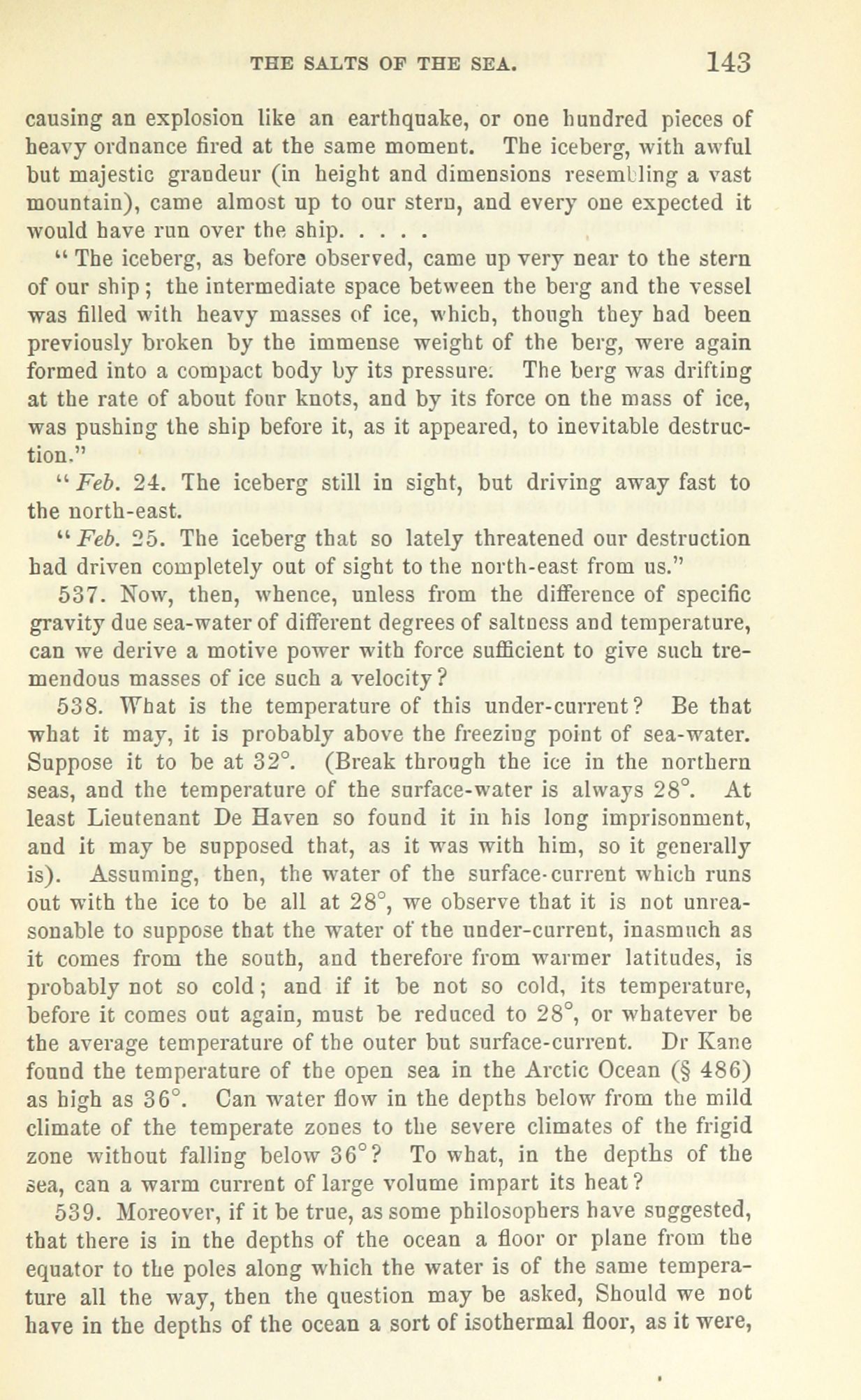 THE SALTS OF THE SEA. 143

causing an explosion like an earthquake, or one hundred pieces of heavy ordnance fired at the same moment. The iceberg, with awful but majestic grandeur (in height and dimensions resembling a vast mountain), came almost up to our stern, and every one expected it would have run over the ship. . . . .

"The iceberg, as before observed, came up very near to the stern of our ship; the intermediate space between the berg and the vessel was filled with heavy masses of ice, which, though they had been previously broken by the immense weight of the berg, were again formed into a compact body by its pressure. The berg was drifting at the rate of about four knots, and by its force on the mass of ice, was pushing the ship before it, as it appeared, to inevitable destruction."

"Feb. 24. The iceberg still in sight, but driving away fast to the north-east.

"Feb. 25. The iceberg that so lately threatened our destruction had driven completely out of sight to the north-east from us."

537. Now, then, whence, unless from the difference of specific gravity due sea-water of different degrees of saltness and temperature, can we derive a motive power with force sufficient to give such tremendous masses of ice such a velocity?

538. What is the temperature of this under-current? Be that what it may, it is probably above the freezing point of sea-water. Suppose it to be at 32°. (Break through the ice in the northern seas, and the temperature of the surface-water is always 28°. At least Lieutenant De Haven so found it in his long imprisonment, and it may be supposed that, as it was with him, so it generally is). Assuming, then, the water of the surface-current which runs out with the ice to be all at 28°, we observe that it is not unreasonable to suppose that the water of the under-current, inasmuch as it comes from the south, and therefore from warmer latitudes, is probably not so cold; and if it be not so cold, its temperature, before it comes out again, must be reduced to 28°, or whatever be the average temperature of the outer but surface-current. Dr Kane found the temperature of the open sea in the Arctic Ocean (§ 486) as high as 36°. Can water flow in the depths below from the mild climate of the temperate zones to the severe climates of the frigid zone without falling below 36°? To what, in the depths of the sea, can a warm current of large volume impart its heat?

539. Moreover, if it be true, as some philosophers have suggested, that there is in the depths of the ocean a floor or plane from the equator to the poles along which the water is of the same temperature all the way, then the question may be asked, Should we not have in the depths of the ocean a sort of isothermal floor, as it were,